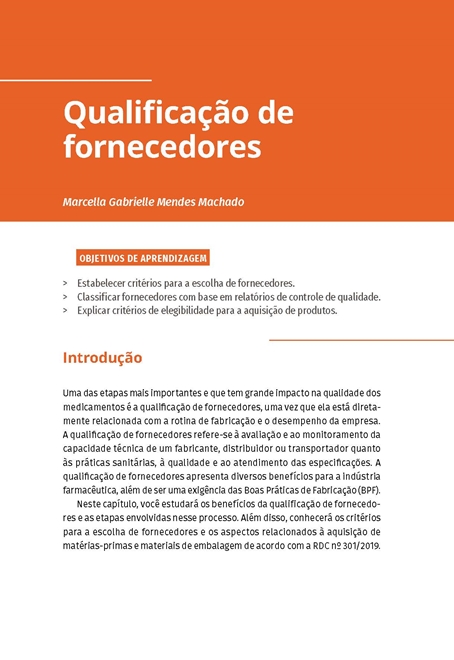 Qualificação de fornecedores

Marcella Gabrielle Mendes Machado

OBJETIVOS DE APRENDIZAGEM

> Estabelecer critérios para a escolha de fornecedores.
> Classificar fornecedores com base em relatórios de controle de qualidade.
> Explicar critérios de elegibilidade para a aquisição de produtos.

Introdução

Uma das etapas mais importantes e que tem grande impacto na qualidade dos medicamentos é a qualificação de fornecedores, uma vez que ela está diretamente relacionada com a rotina de fabricação e o desempenho da empresa. A qualificação de fornecedores refere-se à avaliação e ao monitoramento da capacidade técnica de um fabricante, distribuidor ou transportador quanto às práticas sanitárias, à qualidade e ao atendimento das especificações. A qualificação de fornecedores apresenta diversos benefícios para a indústria farmacêutica, além de ser uma exigência das Boas Práticas de Fabricação (BPF).

Neste capítulo, você estudará os benefícios da qualificação de fornecedores e as etapas envolvidas nesse processo. Além disso, conhecerá os critérios para a escolha de fornecedores e os aspectos relacionados à aquisição de matérias-primas e materiais de embalagem de acordo com a RDC nº 301/2019.